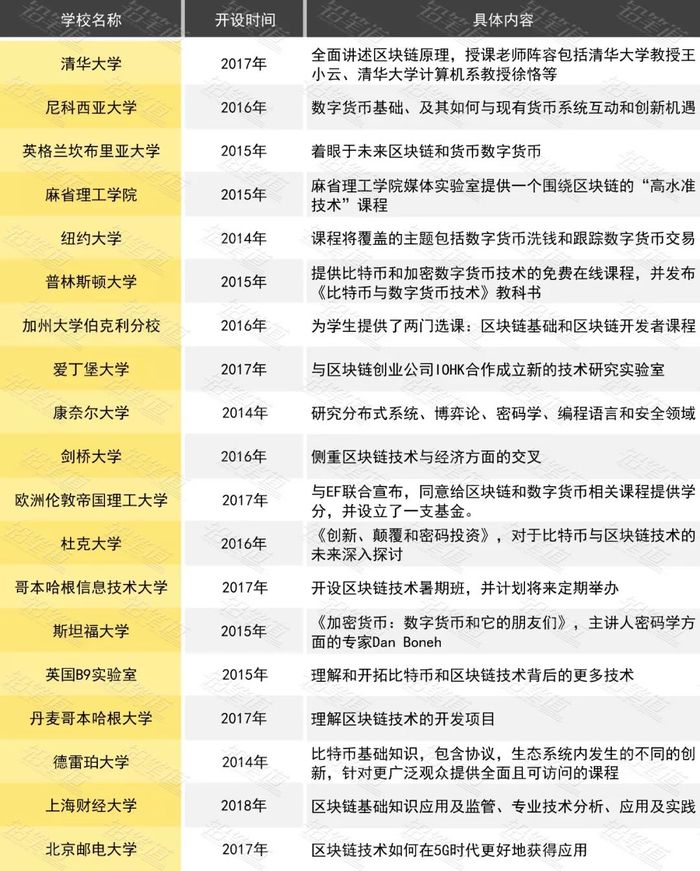 | 学校名称 | 开设时间 | 具体内容 |
|---|---|---|
| 清华大学 | 2017年 | 全面讲述区块链原理，授课老师阵容包括清华大学教授王小云、清华大学计算机系教授徐恪等 |
| 尼科西亚大学 | 2016年 | 数字货币基础、及其如何与现有货币系统互动和创新机遇 |
| 英格兰坎布里亚大学 | 2015年 | 着眼于未来区块链和货币数字货币 |
| 麻省理工学院 | 2015年 | 麻省理工学院媒体实验室提供一个围绕区块链的“高水准技术”课程 |
| 纽约大学 | 2014年 | 课程将覆盖的主题包括数字货币洗钱和跟踪数字货币交易 |
| 普林斯顿大学 | 2015年 | 提供比特币和加密数字货币技术的免费在线课程，并发布《比特币与数字货币技术》教科书 |
| 加州大学伯克利分校 | 2016年 | 为学生提供了两门选课：区块链基础和区块链开发者课程 |
| 爱丁堡大学 | 2017年 | 与区块链创业公司IOHK合作成立新的技术研究实验室 |
| 康奈尔大学 | 2014年 | 研究分布式系统、博弈论、密码学、编程语言和安全领域 |
| 剑桥大学 | 2016年 | 侧重区块链技术与经济方面的交叉 |
| 欧洲伦敦帝国理工大学 | 2017年 | 与EF联合宣布，同意给区块链和数字货币相关课程提供学分，并设立了一支基金。 |
| 杜克大学 | 2016年 | 《创新、颠覆和密码投资》，对于比特币与区块链技术的未来深入探讨 |
| 哥本哈根信息技术大学 | 2017年 | 开设区块链技术暑期班，并计划将来定期举办 |
| 斯坦福大学 | 2015年 | 《加密货币：数字货币和它的朋友们》，主讲人密码学方面的专家Dan Boneh |
| 英国B9实验室 | 2015年 | 理解和开拓比特币和区块链技术背后的更多技术 |
| 丹麦哥本哈根大学 | 2017年 | 理解区块链技术的开发项目 |
| 德雷珀大学 | 2014年 | 比特币基础知识，包含协议，生态系统内发生的不同的创新，针对更广泛观众提供全面且可访问的课程 |
| 上海财经大学 | 2018年 | 区块链基础知识应用及监管、专业技术分析、应用及实践 |
| 北京邮电大学 | 2017年 | 区块链技术如何在5G时代更好地获得应用 |